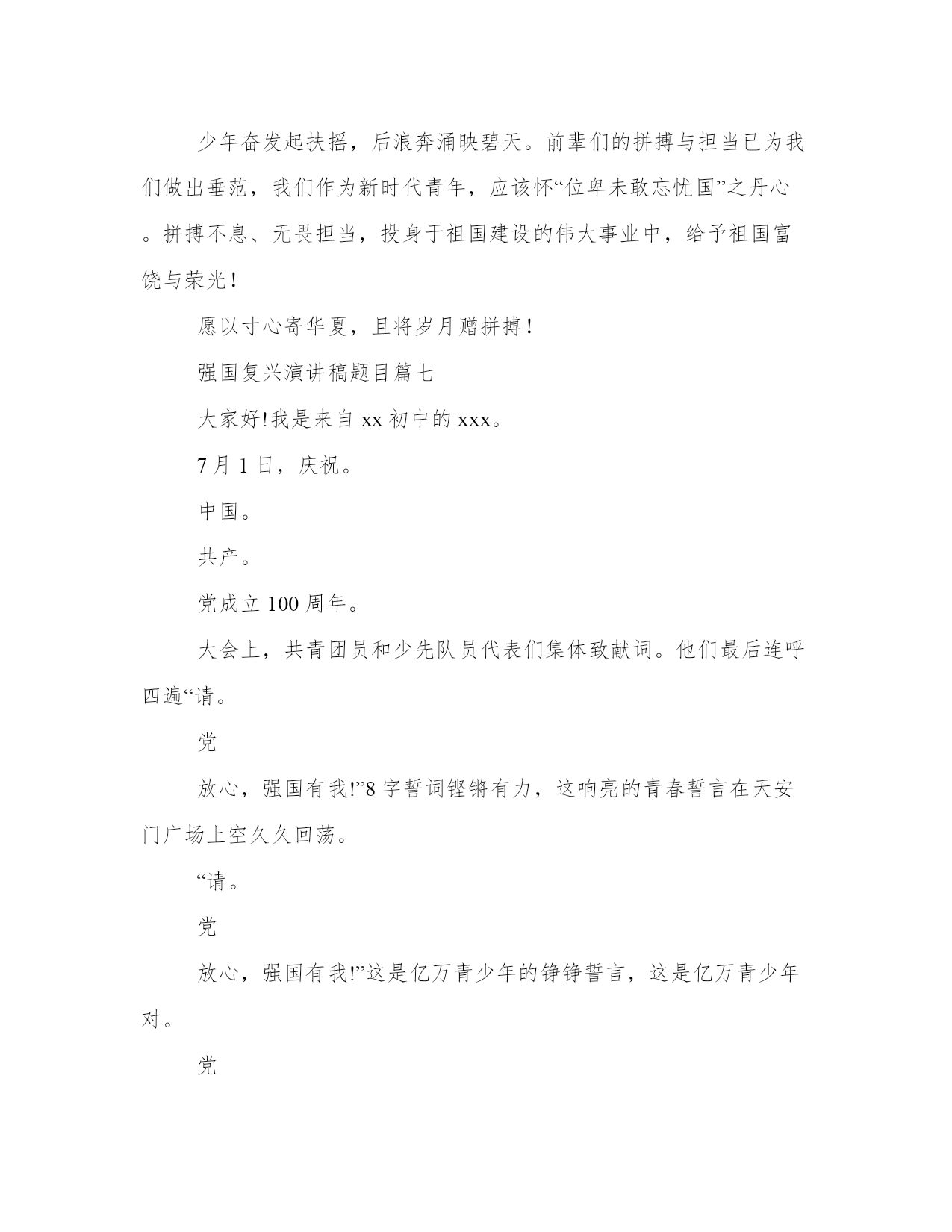 少年奋发起扶摇，后浪奔涌映碧天。前辈们的拼搏与担当已为我们做出垂范，我们作为新时代青年，应该怀“位卑未敢忘忧国”之丹心。拼搏不息、无畏担当，投身于祖国建设的伟大事业中，给予祖国富饶与荣光！

愿以寸心寄华夏，且将岁月赠拼搏！

强国复兴演讲稿题目篇七

大家好!我是来自 xx 初中的 xxx。

7 月 1 日，庆祝。

中国。

共产。

党成立 100 周年。

大会上，共青团员和少先队员代表们集体致献词。他们最后连呼四遍“请。

党

放心，强国有我!”8 字誓词铿锵有力，这响亮的青春誓言在天安门广场上空久久回荡。

“请。

党

放心，强国有我!”这是亿万青少年的铮铮誓言，这是亿万青少年对。

党